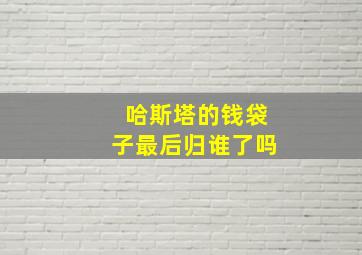 哈斯塔的钱袋子最后归谁了吗